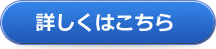 詳しくはこちら